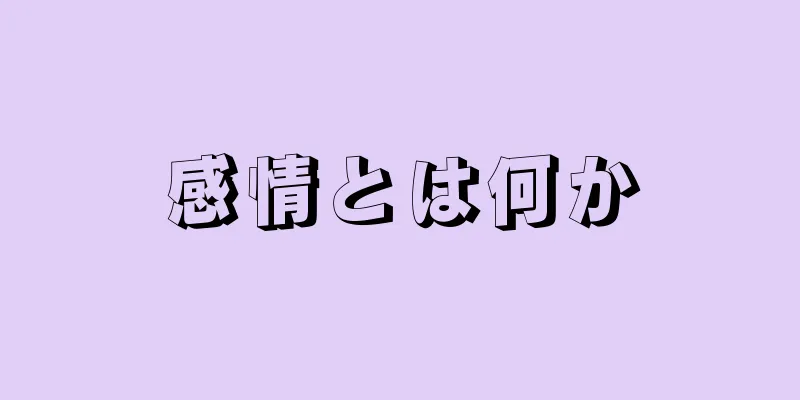 感情とは何か